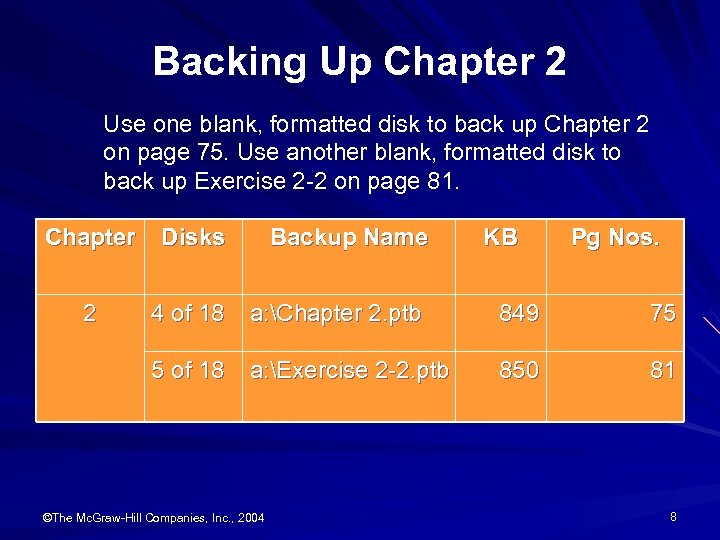 Backing Up Chapter 2

Use one blank, formatted disk to back up Chapter 2 on page 75. Use another blank, formatted disk to back up Exercise 2-2 on page 81.

| Chapter | Disks | Backup Name | KB | Pg Nos. |
|---|---|---|---|---|
| 2 | 4 of 18 | a:\Chapter 2.ptb | 849 | 75 |
| | 5 of 18 | a:\Exercise 2-2.ptb | 850 | 81 |

©The McGraw-Hill Companies, Inc., 2004

8